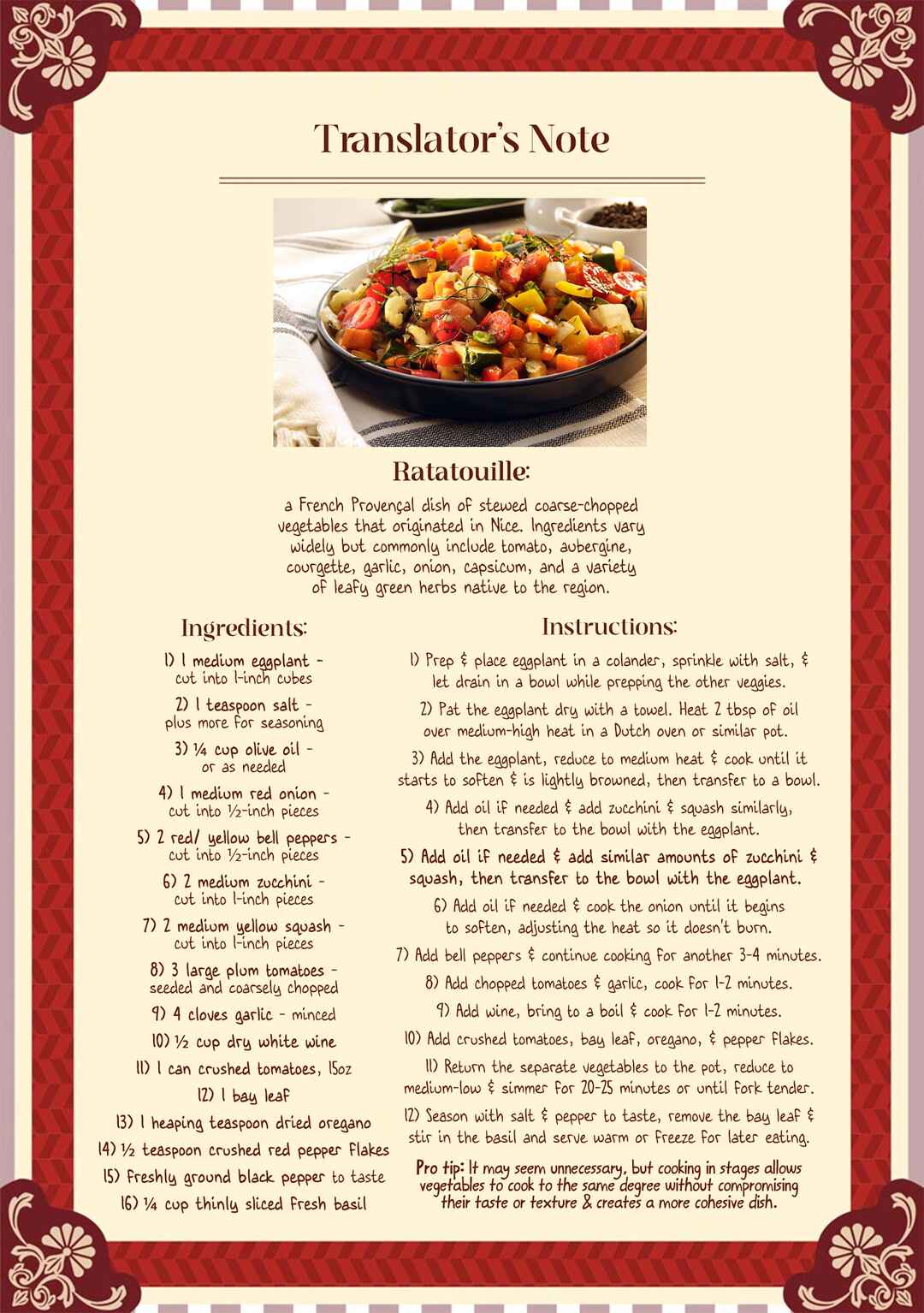 Translator's Note

Ratatouille:

a French Provençal dish of stewed coarse-chopped vegetables that originated in Nice. Ingredients vary widely but commonly include tomato, aubergine, courgette, garlic, onion, capsicum, and a variety of leafy green herbs native to the region.

Ingredients:

1) 1 medium eggplant - cut into 1-inch cubes

2) 1 teaspoon salt - plus more for seasoning

3) ¼ cup olive oil - or as needed

4) 1 medium red onion - cut into ½-inch pieces

5) 2 red/ yellow bell peppers - cut into ½-inch pieces

6) 2 medium zucchini - cut into 1-inch pieces

7) 2 medium yellow squash - cut into 1-inch pieces

8) 3 large plum tomatoes - seeded and coarsely chopped

9) 4 cloves garlic - minced

10) ½ cup dry white wine

11) 1 can crushed tomatoes, 15oz

12) 1 bay leaf

13) 1 heaping teaspoon dried oregano

14) ½ teaspoon crushed red pepper flakes

15) Freshly ground black pepper to taste

16) ¼ cup thinly sliced fresh basil

Instructions:

1) Prep & place eggplant in a colander, sprinkle with salt, & let drain in a bowl while prepping the other veggies.

2) Pat the eggplant dry with a towel. Heat 2 tbsp of oil over medium-high heat in a Dutch oven or similar pot.

3) Add the eggplant, reduce to medium heat & cook until it starts to soften & is lightly browned, then transfer to a bowl.

4) Add oil if needed & add zucchini & squash similarly, then transfer to the bowl with the eggplant.

5) Add oil if needed & add similar amounts of zucchini & squash, then transfer to the bowl with the eggplant.

6) Add oil if needed & cook the onion until it begins to soften, adjusting the heat so it doesn't burn.

7) Add bell peppers & continue cooking for another 3-4 minutes.

8) Add chopped tomatoes & garlic, cook for 1-2 minutes.

9) Add wine, bring to a boil & cook for 1-2 minutes.

10) Add crushed tomatoes, bay leaf, oregano, & pepper flakes.

11) Return the separate vegetables to the pot, reduce to medium-low & simmer for 20-25 minutes or until fork tender.

12) Season with salt & pepper to taste, remove the bay leaf & stir in the basil and serve warm or freeze for later eating.

Pro tip: It may seem unnecessary, but cooking in stages allows vegetables to cook to the same degree without compromising their taste or texture & creates a more cohesive dish.